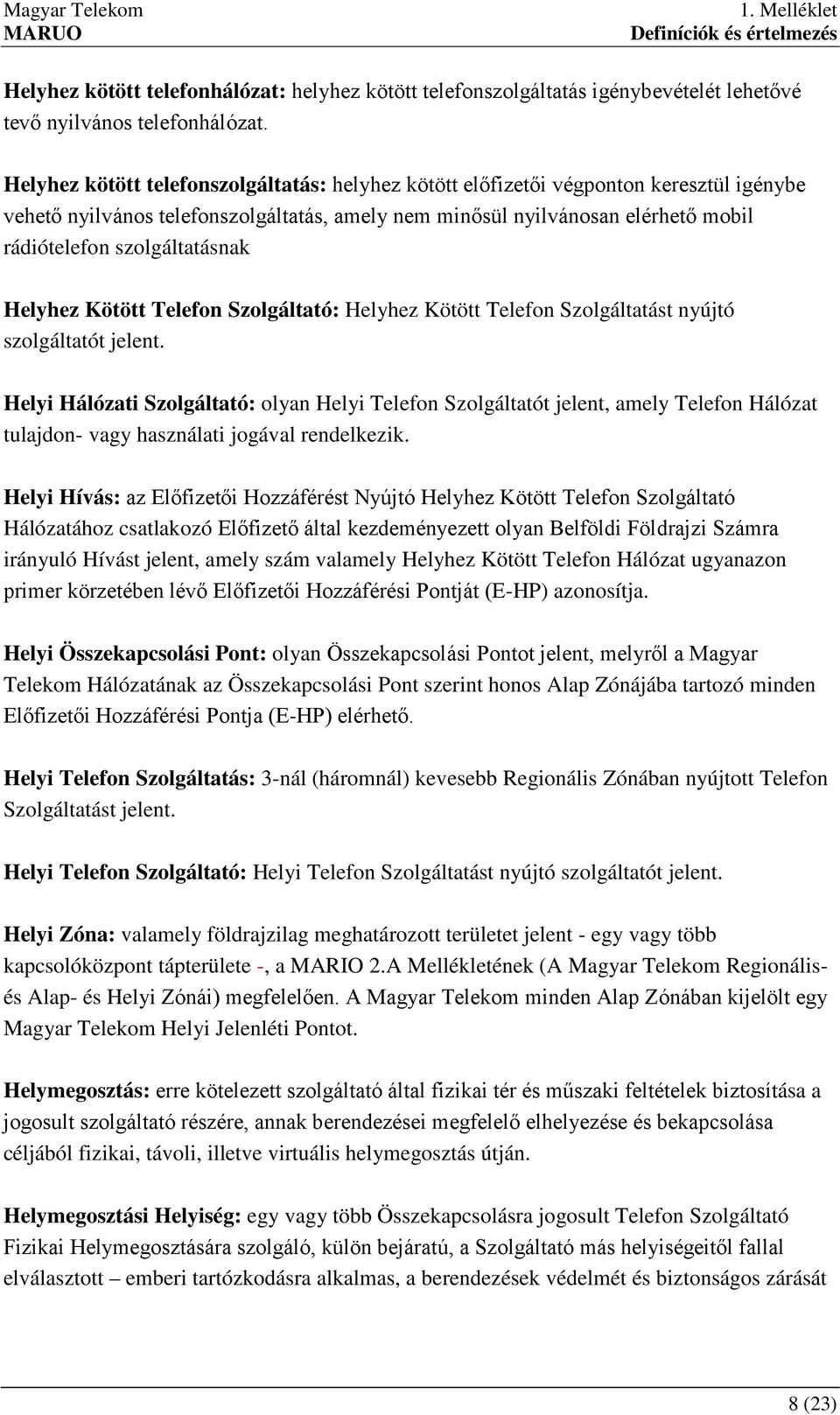 Magyar Telekom
MARUO

1. Melléklet
Definíciók és értelmezés

Helyhez kötött telefonhálózat: helyhez kötött telefonszolgáltatás igénybevételét lehetővé tevő nyilvános telefonhálózat.

Helyhez kötött telefonszolgáltatás: helyhez kötött előfizetői végponton keresztül igénybe vehető nyilvános telefonszolgáltatás, amely nem minősül nyilvánosan elérhető mobil rádiótelefon szolgáltatásnak

Helyhez Kötött Telefon Szolgáltató: Helyhez Kötött Telefon Szolgáltatást nyújtó szolgáltatót jelent.

Helyi Hálózati Szolgáltató: olyan Helyi Telefon Szolgáltatót jelent, amely Telefon Hálózat tulajdon- vagy használati jogával rendelkezik.

Helyi Hívás: az Előfizetői Hozzáférést Nyújtó Helyhez Kötött Telefon Szolgáltató Hálózatához csatlakozó Előfizető által kezdeményezett olyan Belföldi Földrajzi Számra irányuló Hívást jelent, amely szám valamely Helyhez Kötött Telefon Hálózat ugyanazon primer körzetében lévő Előfizetői Hozzáférési Pontját (E-HP) azonosítja.

Helyi Összekapcsolási Pont: olyan Összekapcsolási Pontot jelent, melyről a Magyar Telekom Hálózatának az Összekapcsolási Pont szerint honos Alap Zónájába tartozó minden Előfizetői Hozzáférési Pontja (E-HP) elérhető.

Helyi Telefon Szolgáltatás: 3-nál (háromnál) kevesebb Regionális Zónában nyújtott Telefon Szolgáltatást jelent.

Helyi Telefon Szolgáltató: Helyi Telefon Szolgáltatást nyújtó szolgáltatót jelent.

Helyi Zóna: valamely földrajzilag meghatározott területet jelent - egy vagy több kapcsolóközpont tápterülete -, a MARIO 2.A Mellékletének (A Magyar Telekom Regionális- és Alap- és Helyi Zónái) megfelelően. A Magyar Telekom minden Alap Zónában kijelölt egy Magyar Telekom Helyi Jelenléti Pontot.

Helymegosztás: erre kötelezett szolgáltató által fizikai tér és műszaki feltételek biztosítása a jogosult szolgáltató részére, annak berendezései megfelelő elhelyezése és bekapcsolása céljából fizikai, távoli, illetve virtuális helymegosztás útján.

Helymegosztási Helyiség: egy vagy több Összekapcsolásra jogosult Telefon Szolgáltató Fizikai Helymegosztására szolgáló, külön bejáratú, a Szolgáltató más helyiségeitől fallal elválasztott – emberi tartózkodásra alkalmas, a berendezések védelmét és biztonságos zárását

8 (23)